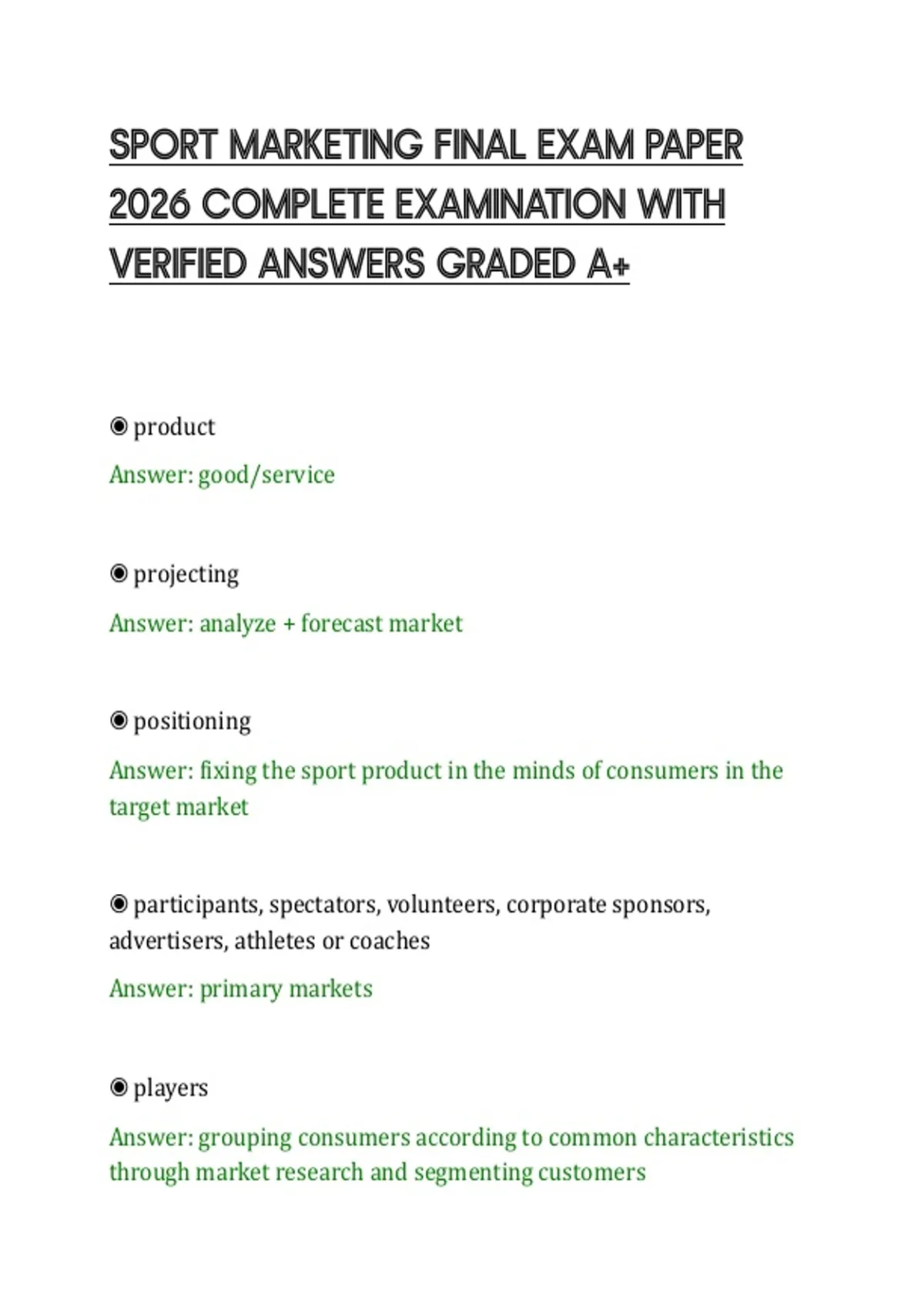 SPORT MARKETING FINAL EXAM PAPER 2026 COMPLETE EXAMINATION WITH VERIFIED ANSWERS GRADED A+

◉ product

Answer: good/service

◉ projecting

Answer: analyze + forecast market

◉ positioning

Answer: fixing the sport product in the minds of consumers in the target market

◉ participants, spectators, volunteers, corporate sponsors, advertisers, athletes or coaches

Answer: primary markets

◉ players

Answer: grouping consumers according to common characteristics through market research and segmenting customers